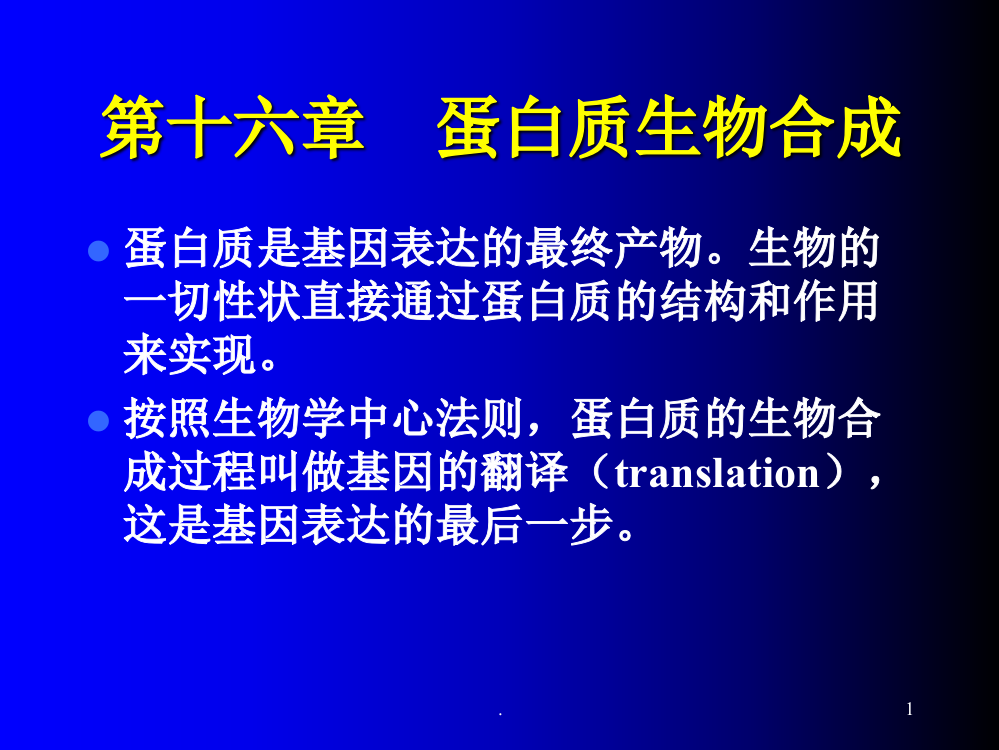 第十六章　蛋白质生物合成

蛋白质是基因表达的最终产物。生物的一切性状直接通过蛋白质的结构和作用来实现。

按照生物学中心法则，蛋白质的生物合成过程叫做基因的翻译（translation），这是基因表达的最后一步。

.

1